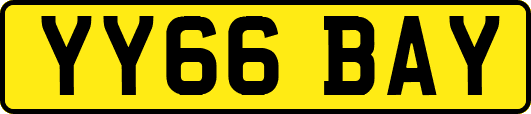 YY66 BAY